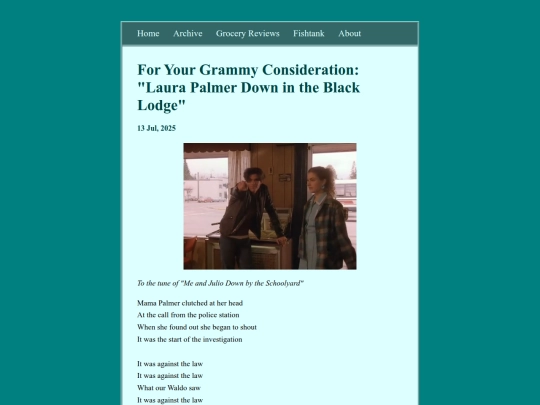 Home Archive Grocery Reviews Fishtank About

For Your Grammy Consideration: "Laura Palmer Down in the Black Lodge"

13 Jul, 2025

To the tune of "Me and Julio Down by the Schoolyard"

Mama Palmer clutched at her head
At the call from the police station
When she found out she began to shout
It was the start of the investigation

It was against the law
It was against the law
What our Waldo saw
It was against the law